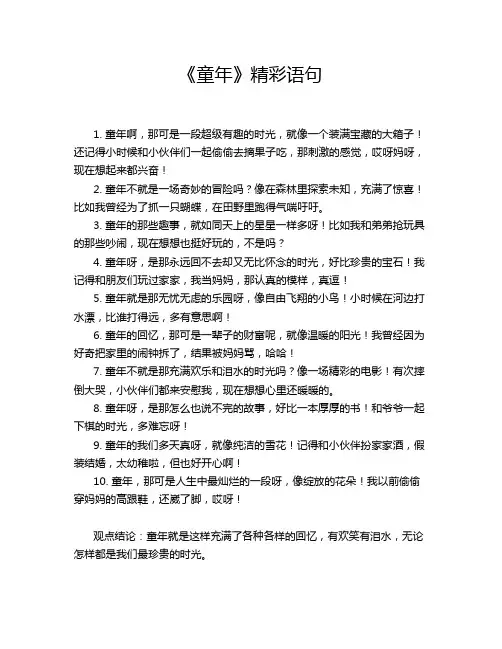 《童年》精彩语句

1. 童年啊，那可是一段超级有趣的时光，就像一个装满宝藏的大箱子！还记得小时候和小伙伴们一起偷偷去摘果子吃，那刺激的感觉，哎呀妈呀，现在想起来都兴奋！

2. 童年不就是一场奇妙的冒险吗？像在森林里探索未知，充满了惊喜！比如我曾经为了抓一只蝴蝶，在田野里跑得气喘吁吁。

3. 童年的那些趣事，就如同天上的星星一样多呀！比如我和弟弟抢玩具的那些吵闹，现在想想也挺好玩的，不是吗？

4. 童年呀，是那永远回不去却又无比怀念的时光，好比珍贵的宝石！我记得和朋友们玩过家家，我当妈妈，那认真的模样，真逗！

5. 童年就是那无忧无虑的乐园呀，像自由飞翔的小鸟！小时候在河边打水漂，比谁打得远，多有意思啊！

6. 童年的回忆，那可是一辈子的财富呢，就像温暖的阳光！我曾经因为好奇把家里的闹钟拆了，结果被妈妈骂，哈哈！

7. 童年不就是那充满欢乐和泪水的时光吗？像一场精彩的电影！有次摔倒大哭，小伙伴们都来安慰我，现在想想心里还暖暖的。

8. 童年呀，是那怎么也说不完的故事，好比一本厚厚的书！和爷爷一起下棋的时光，多难忘呀！

9. 童年的我们多天真呀，就像纯洁的雪花！记得和小伙伴扮家家酒，假装结婚，太幼稚啦，但也好开心啊！

10. 童年，那可是人生中最灿烂的一段呀，像绽放的花朵！我以前偷偷穿妈妈的高跟鞋，还崴了脚，哎呀！

观点结论：童年就是这样充满了各种各样的回忆，有欢笑有泪水，无论怎样都是我们最珍贵的时光。